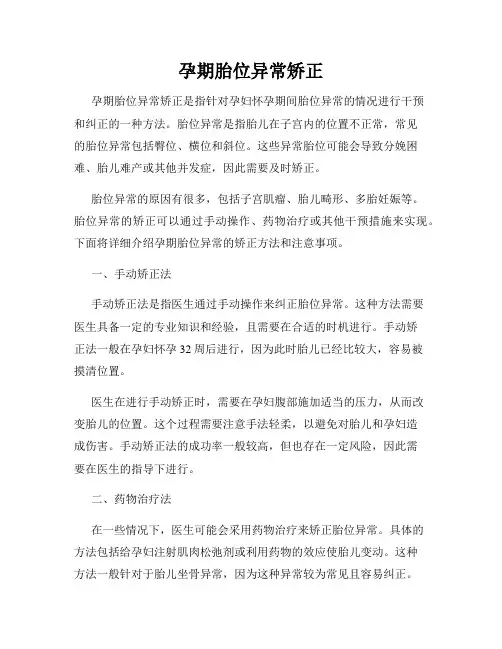 孕期胎位异常矫正

孕期胎位异常矫正是指针对孕妇怀孕期间胎位异常的情况进行干预和纠正的一种方法。胎位异常是指胎儿在子宫内的位置不正常，常见的胎位异常包括臀位、横位和斜位。这些异常胎位可能会导致分娩困难、胎儿难产或其他并发症，因此需要及时矫正。

胎位异常的原因有很多，包括子宫肌瘤、胎儿畸形、多胎妊娠等。胎位异常的矫正可以通过手动操作、药物治疗或其他干预措施来实现。下面将详细介绍孕期胎位异常的矫正方法和注意事项。

一、手动矫正法

手动矫正法是指医生通过手动操作来纠正胎位异常。这种方法需要医生具备一定的专业知识和经验，且需要在合适的时机进行。手动矫正法一般在孕妇怀孕32周后进行，因为此时胎儿已经比较大，容易被摸清位置。

医生在进行手动矫正时，需要在孕妇腹部施加适当的压力，从而改变胎儿的位置。这个过程需要注意手法轻柔，以避免对胎儿和孕妇造成伤害。手动矫正法的成功率一般较高，但也存在一定风险，因此需要在医生的指导下进行。

二、药物治疗法

在一些情况下，医生可能会采用药物治疗来矫正胎位异常。具体的方法包括给孕妇注射肌肉松弛剂或利用药物的效应使胎儿变动。这种方法一般针对于胎儿坐骨异常，因为这种异常较为常见且容易纠正。